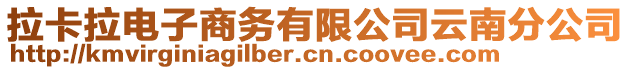 拉卡拉电子商务有限公司云南分公司
http://kmvirginiagilber.cn.coovee.com